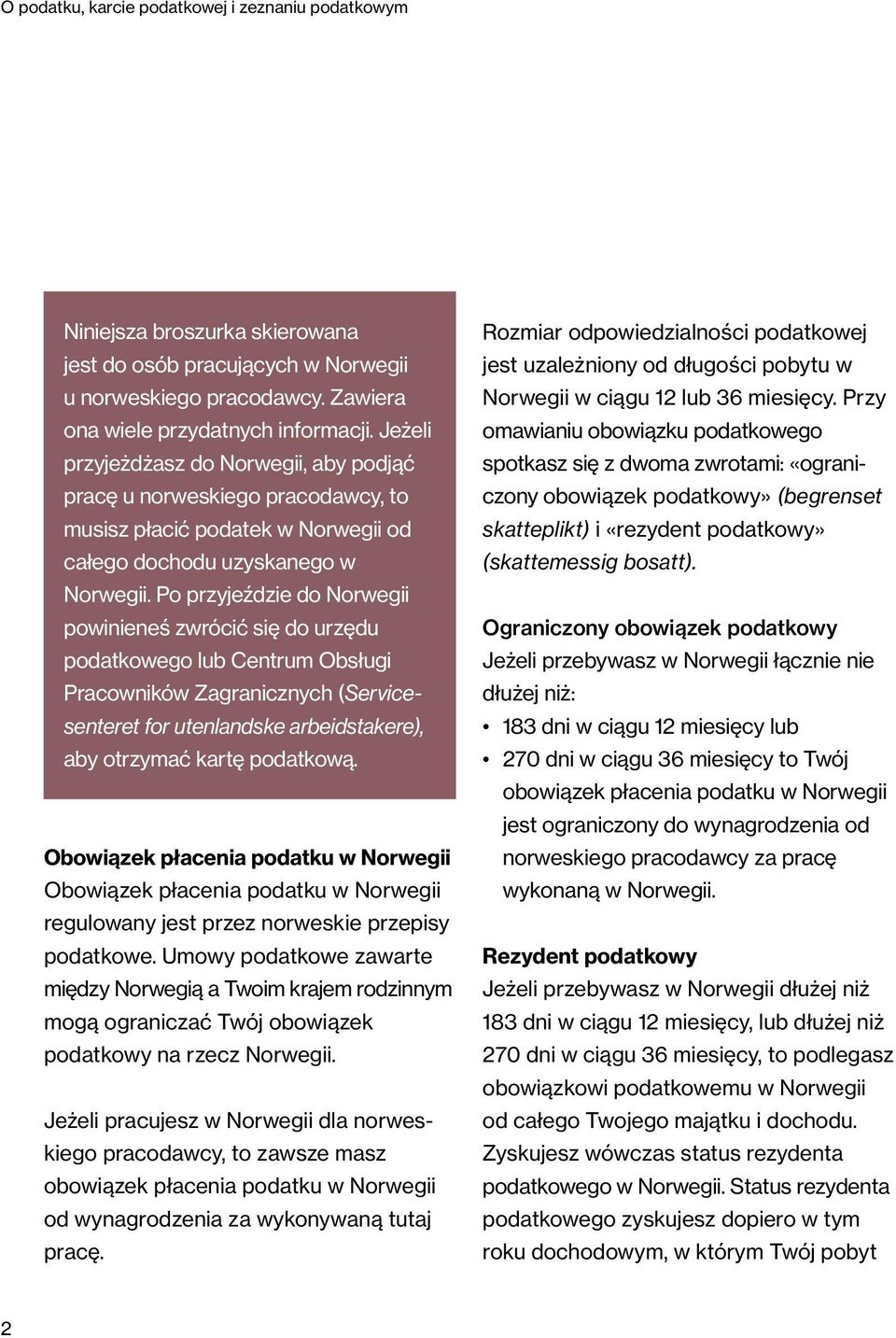 O podatku, karcie podatkowej i zeznaniu podatkowym

Niniejsza broszurka skierowana jest do osób pracujących w Norwegii u norweskiego pracodawcy. Zawiera ona wiele przydatnych informacji. Jeżeli przyjeżdżasz do Norwegii, aby podjąć pracę u norweskiego pracodawcy, to musisz płacić podatek w Norwegii od całego dochodu uzyskanego w Norwegii. Po przyjeździe do Norwegii powinieneś zwrócić się do urzędu podatkowego lub Centrum Obsługi Pracowników Zagranicznych (Servicesenteret for utenlandske arbeidstakere), aby otrzymać kartę podatkową.

Obowiązek płacenia podatku w Norwegii
Obowiązek płacenia podatku w Norwegii regulowany jest przez norweskie przepisy podatkowe. Umowy podatkowe zawarte między Norwegią a Twoim krajem rodzinnym mogą ograniczać Twój obowiązek podatkowy na rzecz Norwegii.

Jeżeli pracujesz w Norwegii dla norweskiego pracodawcy, to zawsze masz obowiązek płacenia podatku w Norwegii od wynagrodzenia za wykonywaną tutaj pracę.

Rozmiar odpowiedzialności podatkowej jest uzależniony od długości pobytu w Norwegii w ciągu 12 lub 36 miesięcy. Przy omawianiu obowiązku podatkowego spotkasz się z dwoma zwrotami: «ograniczony obowiązek podatkowy» (begrenset skatteplikt) i «rezydent podatkowy» (skattemessig bosatt).

Ograniczony obowiązek podatkowy
Jeżeli przebywasz w Norwegii łącznie nie dłużej niż:
• 183 dni w ciągu 12 miesięcy lub
• 270 dni w ciągu 36 miesięcy to Twój obowiązek płacenia podatku w Norwegii jest ograniczony do wynagrodzenia od norweskiego pracodawcy za pracę wykonaną w Norwegii.

Rezydent podatkowy
Jeżeli przebywasz w Norwegii dłużej niż 183 dni w ciągu 12 miesięcy, lub dłużej niż 270 dni w ciągu 36 miesięcy, to podlegasz obowiązkowi podatkowemu w Norwegii od całego Twojego majątku i dochodu. Zyskujesz wówczas status rezydenta podatkowego w Norwegii. Status rezydenta podatkowego zyskujesz dopiero w tym roku dochodowym, w którym Twój pobyt

2